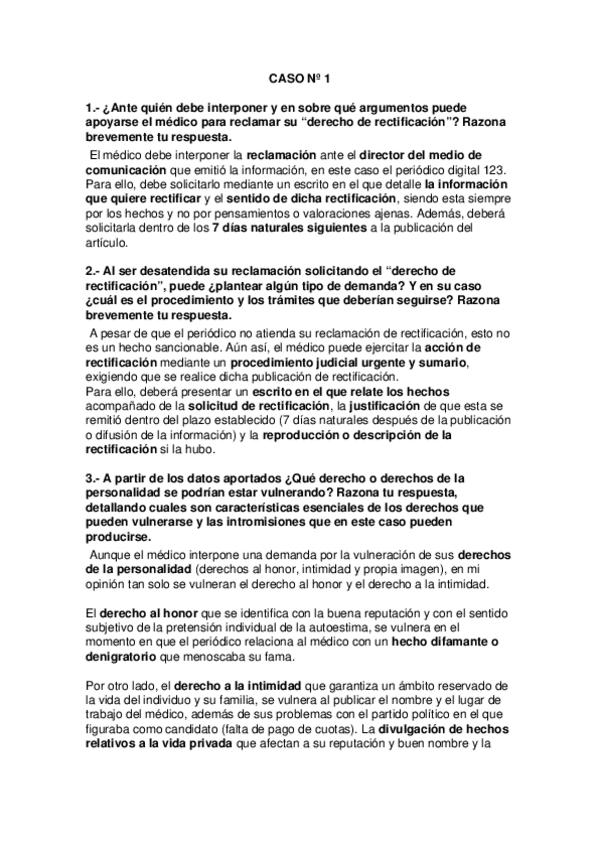 CASO Nº 1

1.- ¿Ante quién debe interponer y en sobre qué argumentos puede apoyarse el médico para reclamar su “derecho de rectificación”? Razona brevemente tu respuesta.

El médico debe interponer la reclamación ante el director del medio de comunicación que emitió la información, en este caso el periódico digital 123. Para ello, debe solicitarlo mediante un escrito en el que detalle la información que quiere rectificar y el sentido de dicha rectificación, siendo esta siempre por los hechos y no por pensamientos o valoraciones ajenas. Además, deberá solicitarla dentro de los 7 días naturales siguientes a la publicación del artículo.

2.- Al ser desatendida su reclamación solicitando el “derecho de rectificación”, puede ¿plantear algún tipo de demanda? Y en su caso ¿cuál es el procedimiento y los trámites que deberían seguirse? Razona brevemente tu respuesta.

A pesar de que el periódico no atienda su reclamación de rectificación, esto no es un hecho sancionable. Aún así, el médico puede ejercitar la acción de rectificación mediante un procedimiento judicial urgente y sumario, exigiendo que se realice dicha publicación de rectificación.
Para ello, deberá presentar un escrito en el que relate los hechos acompañado de la solicitud de rectificación, la justificación de que esta se remitió dentro del plazo establecido (7 días naturales después de la publicación o difusión de la información) y la reproducción o descripción de la rectificación si la hubo.

3.- A partir de los datos aportados ¿Qué derecho o derechos de la personalidad se podrían estar vulnerando? Razona tu respuesta, detallando cuales son características esenciales de los derechos que pueden vulnerarse y las intromisiones que en este caso pueden producirse.

Aunque el médico interpone una demanda por la vulneración de sus derechos de la personalidad (derechos al honor, intimidad y propia imagen), en mi opinión tan solo se vulneran el derecho al honor y el derecho a la intimidad.

El derecho al honor que se identifica con la buena reputación y con el sentido subjetivo de la pretensión individual de la autoestima, se vulnera en el momento en que el periódico relaciona al médico con un hecho difamante o denigratorio que menoscaba su fama.

Por otro lado, el derecho a la intimidad que garantiza un ámbito reservado de la vida del individuo y su familia, se vulnera al publicar el nombre y el lugar de trabajo del médico, además de sus problemas con el partido político en el que figuraba como candidato (falta de pago de cuotas). La divulgación de hechos relativos a la vida privada que afectan a su reputación y buen nombre y la